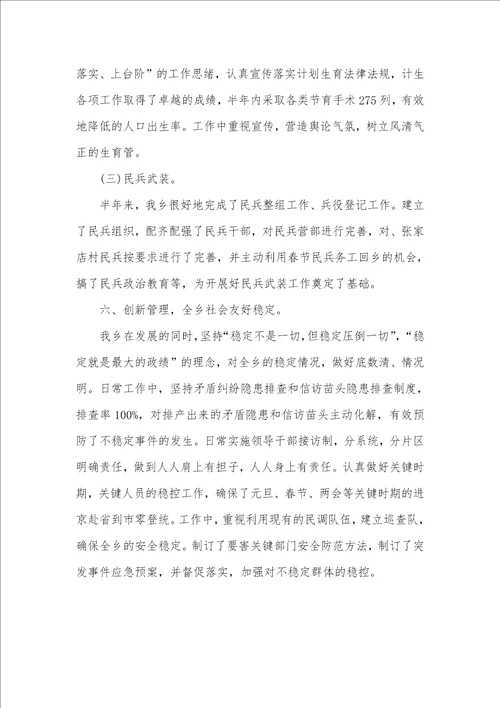 落实、上台阶”的工作思绪，认真宣传落实计划生育法律法规，计生各项工作取得了卓越的成绩，半年内采取各类节育手术275列，有效地降低的人口出生率。工作中重视宣传，营造舆论气氛，树立风清气正的生育管。

（三）民兵武装。

半年来，我乡很好地完成了民兵整组工作、兵役登记工作。建立了民兵组织，配齐配强了民兵干部，对民兵营部进行完善，对、张家店村民兵按要求进行了完善，并主动利用春节民兵务工回乡的机会，搞了民兵政治教育等，为开展好民兵武装工作奠定了基础。

六、创新管理，全乡社会友好稳定。

我乡在发展的同时，坚持“稳定不是一切，但稳定压倒一切”，“稳定就是最大的政绩”的理念，对全乡的稳定情况，做好底数清、情况明。日常工作中，坚持矛盾纠纷隐患排查和信访苗头隐患排查制度，排查率100%，对排产出来的矛盾隐患和信访苗头主动化解，有效预防了不稳定事件的发生。日常实施领导干部接访制，分系统，分片区明确责任，做到人人肩上有担子，人人身上有责任。认真做好关键时期，关键人员的稳控工作，确保了元旦、春节、两会等关键时期的进京赴省到市零登统。工作中，重视利用现有的民调队伍，建立巡查队，确保全乡的安全稳定。制订了要害关键部门安全防范方法，制订了突发事件应急预案，并督促落实，加强对不稳定群体的稳控。